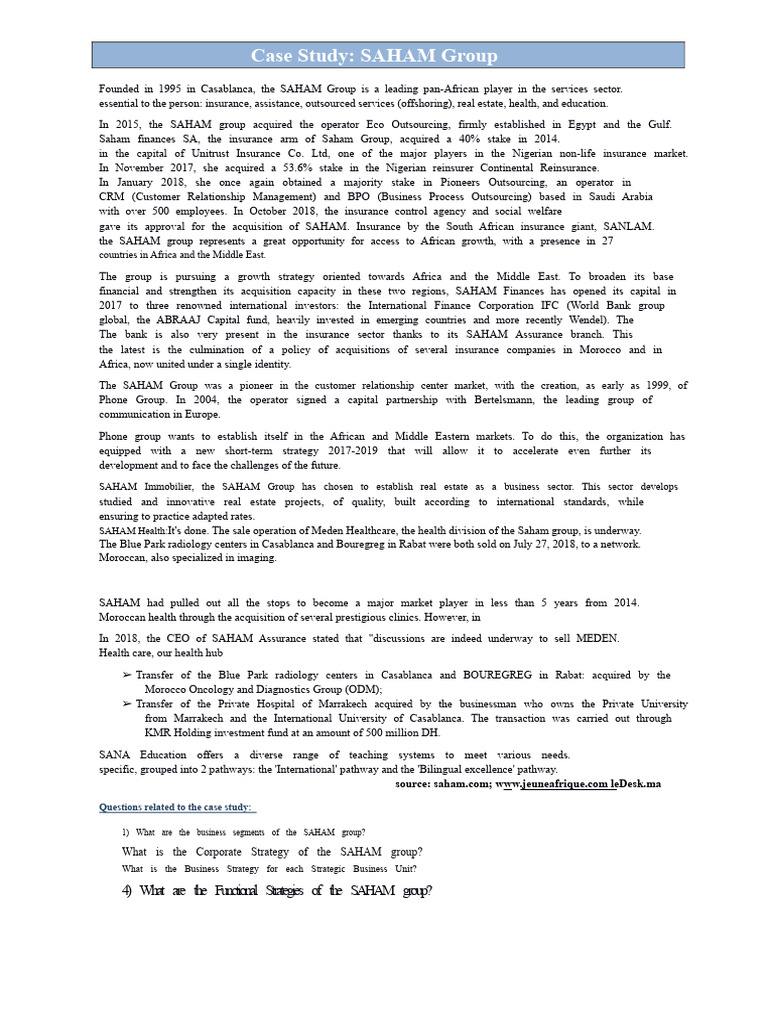 Case Study: SAHAM Group

Founded in 1995 in Casablanca, the SAHAM Group is a leading pan-African player in the services sector. essential to the person: insurance, assistance, outsourced services (offshoring), real estate, health, and education.

In 2015, the SAHAM group acquired the operator Eco Outsourcing, firmly established in Egypt and the Gulf. Saham finances SA, the insurance arm of Saham Group, acquired a 40% stake in 2014. in the capital of Unitrust Insurance Co. Ltd, one of the major players in the Nigerian non-life insurance market. In November 2017, she acquired a 53.6% stake in the Nigerian reinsurer Continental Reinsurance. In January 2018, she once again obtained a majority stake in Pioneers Outsourcing, an operator in CRM (Customer Relationship Management) and BPO (Business Process Outsourcing) based in Saudi Arabia with over 500 employees. In October 2018, the insurance control agency and social welfare gave its approval for the acquisition of SAHAM. Insurance by the South African insurance giant, SANLAM. the SAHAM group represents a great opportunity for access to African growth, with a presence in 27 countries in Africa and the Middle East.

The group is pursuing a growth strategy oriented towards Africa and the Middle East. To broaden its base financial and strengthen its acquisition capacity in these two regions, SAHAM Finances has opened its capital in 2017 to three renowned international investors: the International Finance Corporation IFC (World Bank group global, the ABRAAJ Capital fund, heavily invested in emerging countries and more recently Wendel). The The bank is also very present in the insurance sector thanks to its SAHAM Assurance branch. This the latest is the culmination of a policy of acquisitions of several insurance companies in Morocco and in Africa, now united under a single identity.

The SAHAM Group was a pioneer in the customer relationship center market, with the creation, as early as 1999, of Phone Group. In 2004, the operator signed a capital partnership with Bertelsmann, the leading group of communication in Europe.

Phone group wants to establish itself in the African and Middle Eastern markets. To do this, the organization has equipped with a new short-term strategy 2017-2019 that will allow it to accelerate even further its development and to face the challenges of the future.

SAHAM Immobilier, the SAHAM Group has chosen to establish real estate as a business sector. This sector develops studied and innovative real estate projects, of quality, built according to international standards, while ensuring to practice adapted rates.
SAHAM Health:It's done. The sale operation of Meden Healthcare, the health division of the Saham group, is underway. The Blue Park radiology centers in Casablanca and Bouregreg in Rabat were both sold on July 27, 2018, to a network. Moroccan, also specialized in imaging.

SAHAM had pulled out all the stops to become a major market player in less than 5 years from 2014. Moroccan health through the acquisition of several prestigious clinics. However, in

In 2018, the CEO of SAHAM Assurance stated that "discussions are indeed underway to sell MEDEN. Health care, our health hub

➢ Transfer of the Blue Park radiology centers in Casablanca and BOUREGREG in Rabat: acquired by the Morocco Oncology and Diagnostics Group (ODM);
➢ Transfer of the Private Hospital of Marrakech acquired by the businessman who owns the Private University from Marrakech and the International University of Casablanca. The transaction was carried out through KMR Holding investment fund at an amount of 500 million DH.

SANA Education offers a diverse range of teaching systems to meet various needs. specific, grouped into 2 pathways: the 'International' pathway and the 'Bilingual excellence' pathway.
source: saham.com; www.jeuneafrique.com leDesk.ma

Questions related to the case study:

1) What are the business segments of the SAHAM group?
What is the Corporate Strategy of the SAHAM group?
What is the Business Strategy for each Strategic Business Unit?
4) What are the Functional Strategies of the SAHAM group?